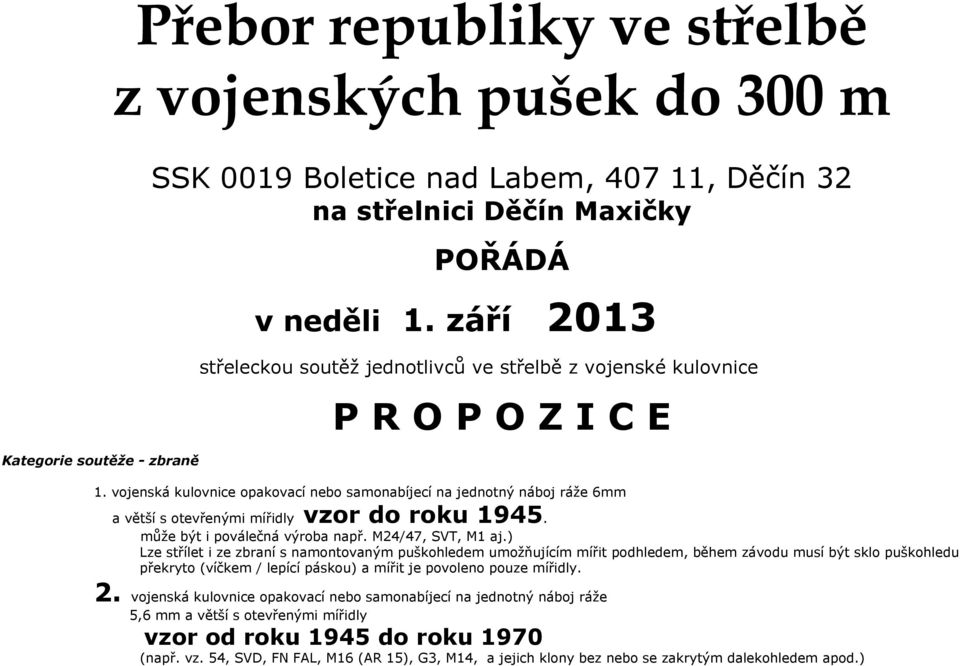 Přebor republiky ve střelbě z vojenských pušek do 300 m

SSK 0019 Boletice nad Labem, 407 11, Děčín 32
na střelnici Děčín Maxičky

POŘÁDÁ

v neděli 1. září 2013

střeleckou soutěž jednotlivců ve střelbě z vojenské kulovnice

P R O P O Z I C E

Kategorie soutěže - zbraně

1. vojenská kulovnice opakovací nebo samonabíjecí na jednotný náboj ráže 6mm a větší s otevřenými mířidly vzor do roku 1945.
může být i poválečná výroba např. M24/47, SVT, M1 aj.)
Lze střílet i ze zbraní s namontovaným puškohledem umožňujícím mířit podhledem, během závodu musí být sklo puškohledu překryto (víčkem / lepící páskou) a mířit je povoleno pouze mířidly.

2. vojenská kulovnice opakovací nebo samonabíjecí na jednotný náboj ráže 5,6 mm a větší s otevřenými mířidly
vzor od roku 1945 do roku 1970
(např. vz. 54, SVD, FN FAL, M16 (AR 15), G3, M14, a jejich klony bez nebo se zakrytým dalekohledem apod.)